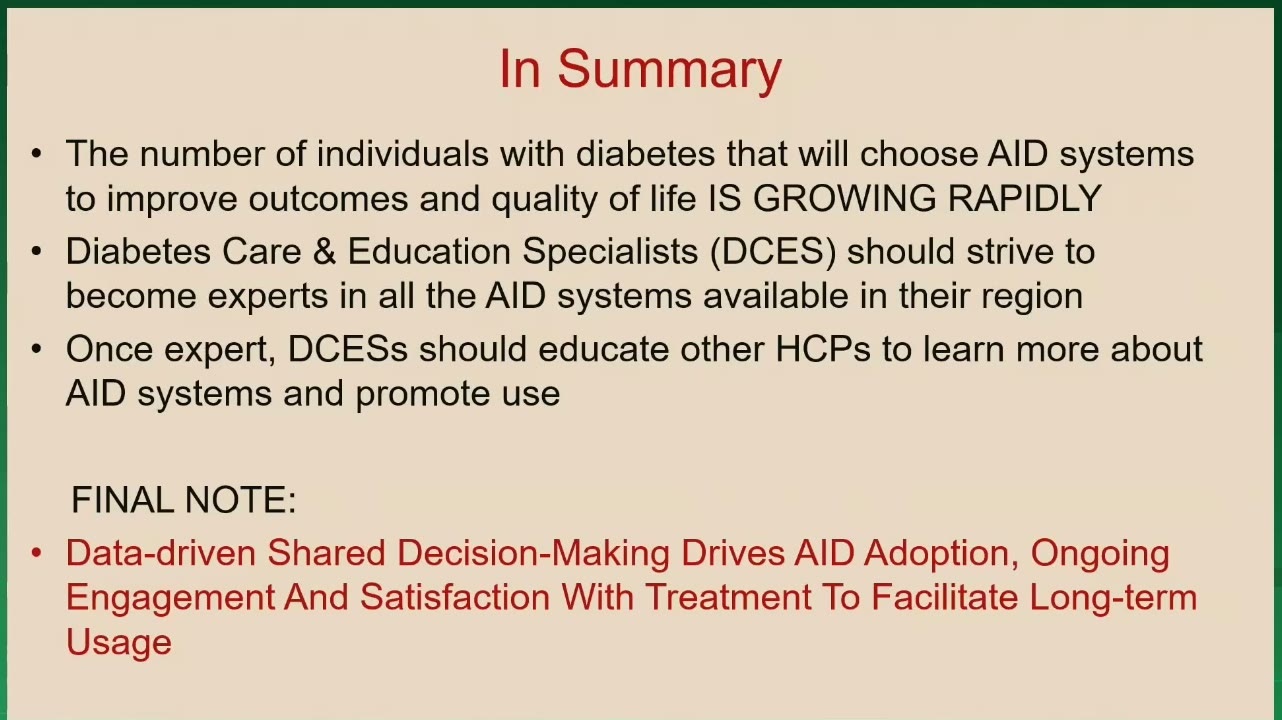 In Summary

• The number of individuals with diabetes that will choose AID systems to improve outcomes and quality of life IS GROWING RAPIDLY

• Diabetes Care & Education Specialists (DCES) should strive to become experts in all the AID systems available in their region

• Once expert, DCESs should educate other HCPs to learn more about AID systems and promote use

FINAL NOTE:

• Data-driven Shared Decision-Making Drives AID Adoption, Ongoing Engagement And Satisfaction With Treatment To Facilitate Long-term Usage